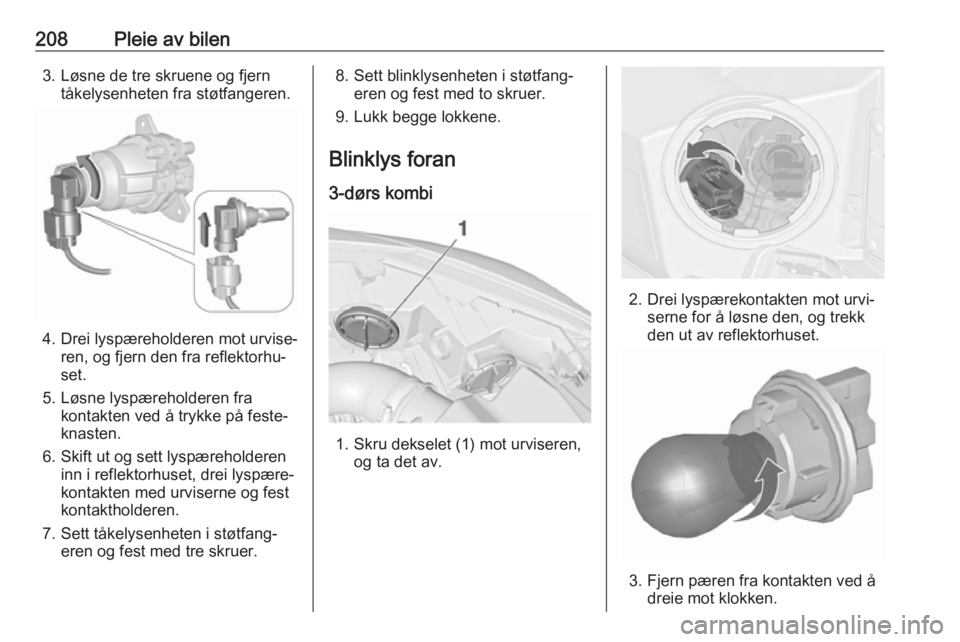 208 Pleie av bilen

3. Løsne de tre skruene og fjern tåkelysenheten fra støtfangeren.

4. Drei lyspæreholderen mot urviseren, og fjern den fra reflektorhuset.

5. Løsne lyspæreholderen fra kontakten ved å trykke på festeknasten.

6. Skift ut og sett lyspæreholderen inn i reflektorhuset, drei lyspærekontakten med urviserne og fest kontaktholderen.

7. Sett tåkelysenheten i støtfangeren og fest med tre skruer.

8. Sett blinklysenheten i støtfangeren og fest med to skruer.

9. Lukk begge lokkene.

Blinklys foran

3-dørs kombi

1

1. Skru dekselet (1) mot urviseren, og ta det av.

2. Drei lyspærekontakten mot urviserne for å løsne den, og trekk den ut av reflektorhuset.

3. Fjern pæren fra kontakten ved å dreie mot klokken.

carmanualsonline.info